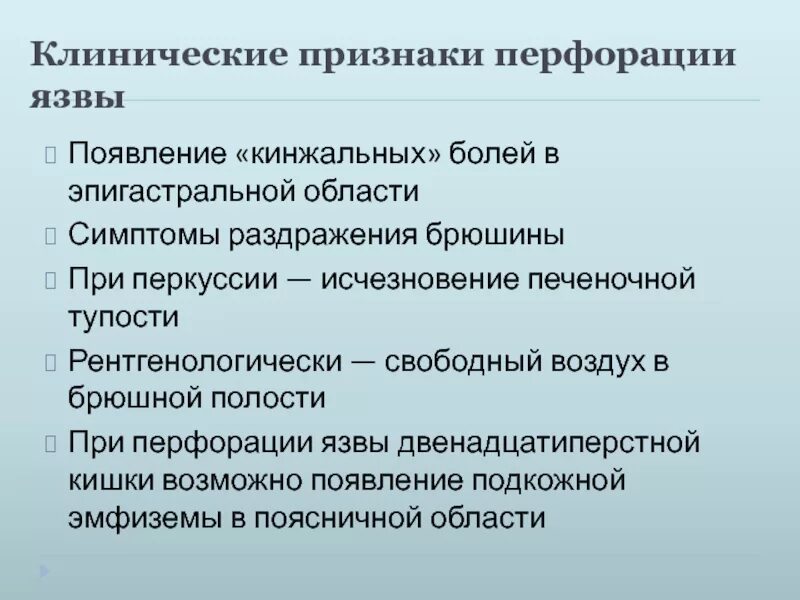 Клинические признаки перфорации язвы

Появление «кинжальных» болей в эпигастральной области

Симптомы раздражения брюшины

При перкуссии — исчезновение печеночной тупости

Рентгенологически — свободный воздух в брюшной полости

При перфорации язвы двенадцатиперстной кишки возможно появление подкожной эмфиземы в поясничной области